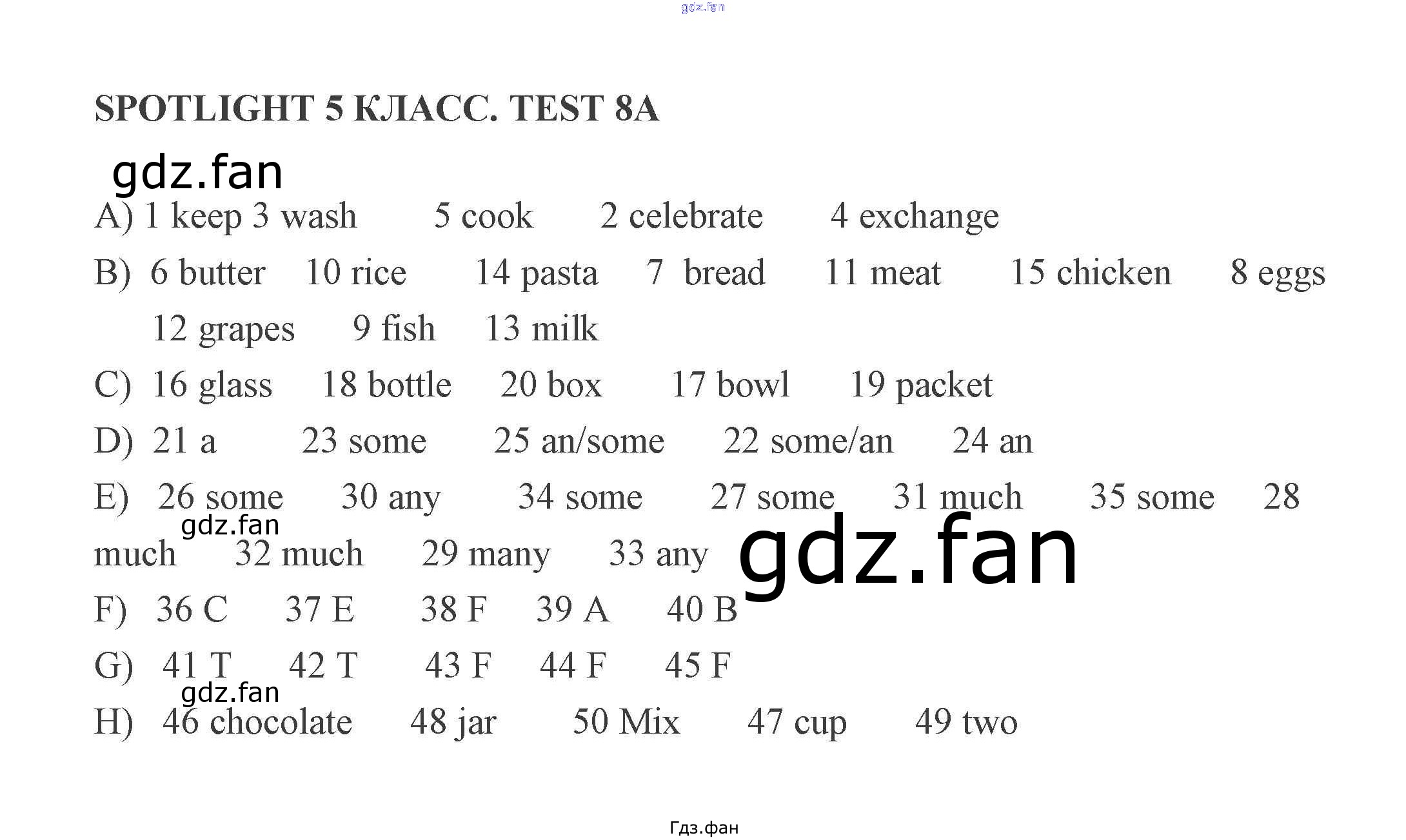 gdz.fan

SPOTLIGHT 5 КЛАСС. TEST 8A

gdz.fan

A) 1 keep 3 wash 5 cook 2 celebrate 4 exchange

B) 6 butter 10 rice 14 pasta 7 bread 11 meat 15 chicken 8 eggs 12 grapes 9 fish 13 milk

C) 16 glass 18 bottle 20 box 17 bowl 19 packet

D) 21 a 23 some 25 an/some 22 some/an 24 an

E) 26 some 30 any 34 some 27 some 31 much 35 some 28 much 32 much 29 many 33 any

gdz.fan

gdz.fan

F) 36 C 37 E 38 F 39 A 40 B

G) 41 T 42 T 43 F 44 F 45 F

gdz.fan

H) 46 chocolate 48 jar 50 Mix 47 cup 49 two

Гдз.фан